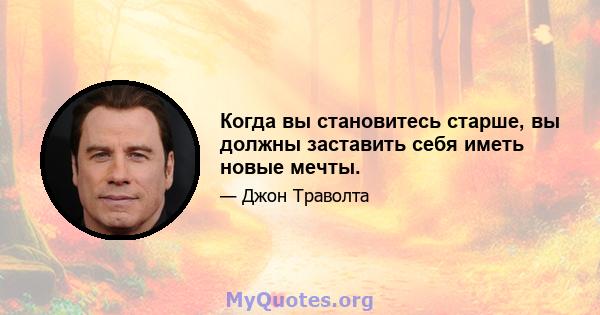 Когда вы становитесь старше, вы должны заставить себя иметь новые мечты.

— Джон Траволта

MyQuotes.org